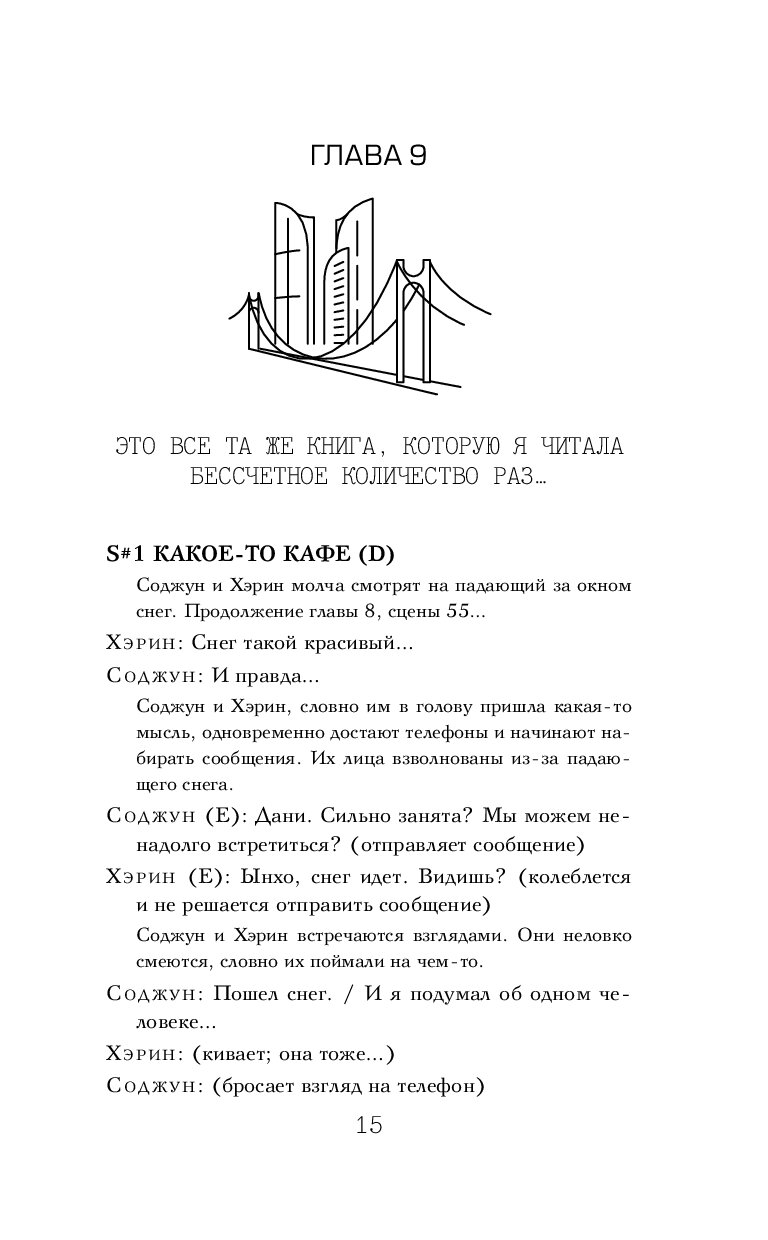 ГЛАВА 9

ЭТО ВСЕ ТА ЖЕ КНИГА, КОТОРУЮ Я ЧИТАЛА БЕССЧЕТНОЕ КОЛИЧЕСТВО РАЗ…

S#1 КАКОЕ-ТО КАФЕ (D)

Соджун и Хэрин молча смотрят на падающий за окном снег. Продолжение главы 8, сцены 55...

Хэрин: Снег такой красивый...

Соджун: И правда...

Соджун и Хэрин, словно им в голову пришла какая-то мысль, одновременно достают телефоны и начинают набирать сообщения. Их лица взволнованы из-за падающего снега.

Соджун (E): Дани. Сильно занята? Мы можем ненадолго встретиться? (отправляет сообщение)

Хэрин (E): Ынхо, снег идет. Видишь? (колеблется и не решается отправить сообщение)

Соджун и Хэрин встречаются взглядами. Они неловко смеются, словно их поймали на чем-то.

Соджун: Пошел снег. / И я подумал об одном человеке...

Хэрин: (кивает; она тоже...)

Соджун: (бросает взгляд на телефон)

15